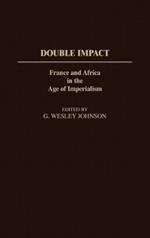 DOUBLE IMPACT

France and Africa in the Age of Imperialism

EDITED BY
G. WESLEY JOHNSON